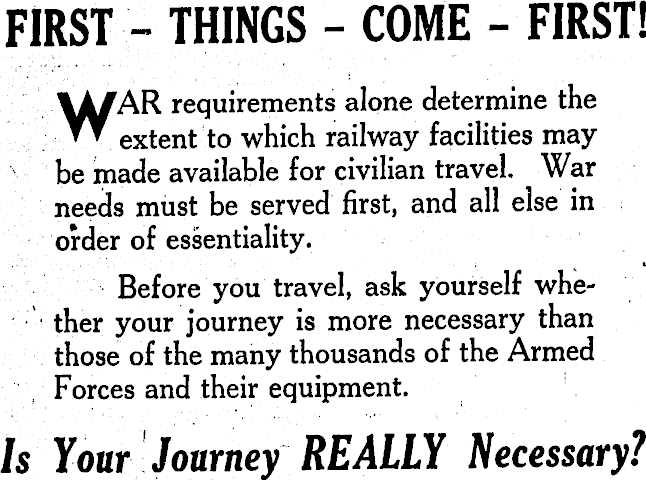 FIRST – THINGS – COME – FIRST!

WAR requirements alone determine the extent to which railway facilities may be made available for civilian travel. War needs must be served first, and all else in order of essentiality.

Before you travel, ask yourself whether your journey is more necessary than those of the many thousands of the Armed Forces and their equipment.

Is Your Journey REALLY Necessary?